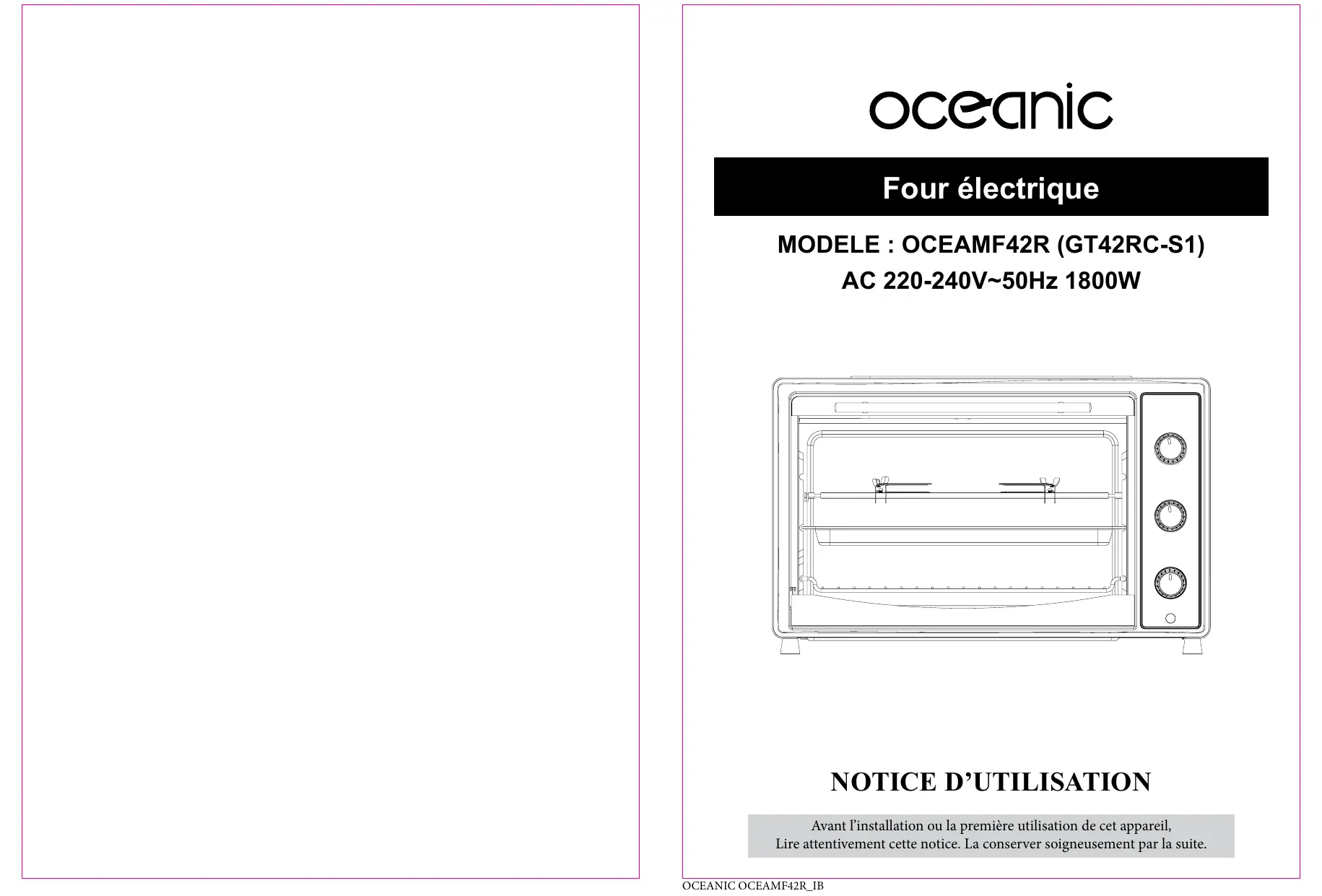 oceanic

Four électrique

MODELE : OCEAMF42R (GT42RC-S1)
AC 220-240V~50Hz 1800W

NOTICE D'UTILISATION

Avant l'installation ou la première utilisation de cet appareil,
Lire attentivement cette notice. La conserver soigneusement par la suite.

OCEANIC OCEAMF42R_IB